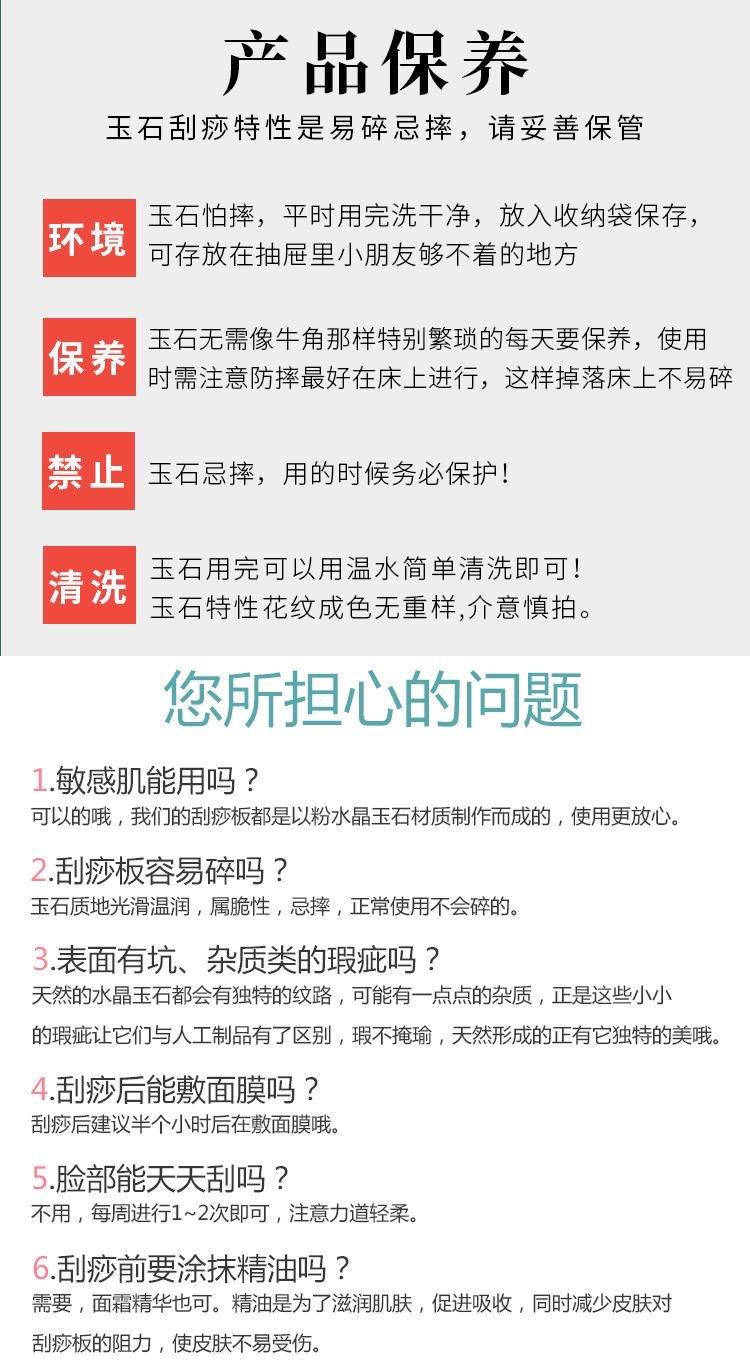 产品保养

玉石刮痧特性是易碎忌摔，请妥善保管

环境

玉石怕摔，平时用完洗干净，放入收纳袋保存，可存放在抽屉里小朋友够不着的地方

保养

玉石无需像牛角那样特别繁琐的每天要保养，使用时需注意防摔最好在床上进行，这样掉落床上不易碎

禁止

玉石忌摔，用的时候务必保护！

清洗

玉石用完可以用温水简单清洗即可！
玉石特性花纹成色无重样,介意慎拍。

您所担心的问题

1.敏感肌能用吗？
可以的哦，我们的刮痧板都是以粉水晶玉石材质制作而成的，使用更放心。

2.刮痧板容易碎吗？
玉石质地光滑温润，属脆性，忌摔，正常使用不会碎的。

3.表面有坑、杂质类的瑕疵吗？
天然的水晶玉石都会有独特的纹路，可能有一点点的杂质，正是这些小小的瑕疵让它们与人工制品有了区别，瑕不掩瑜，天然形成的正有它独特的美哦。

4.刮痧后能敷面膜吗？
刮痧后建议半个小时后在敷面膜哦。

5.脸部能天天刮吗？
不用，每周进行1~2次即可，注意力道轻柔。

6.刮痧前要涂抹精油吗？
需要，面霜精华也可。精油是为了滋润肌肤，促进吸收，同时减少皮肤对刮痧板的阻力，使皮肤不易受伤。